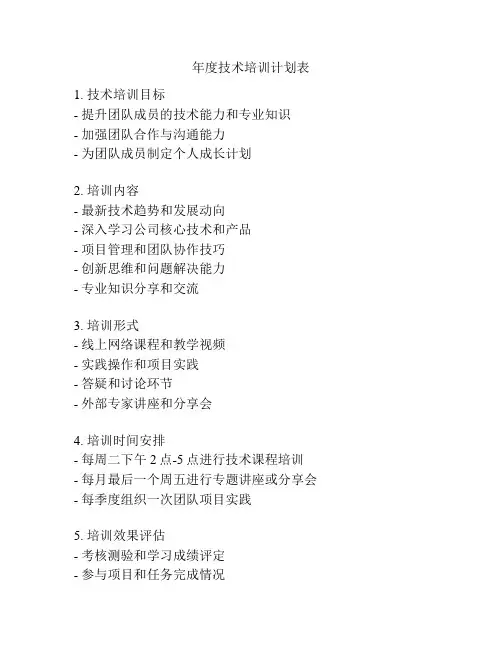 年度技术培训计划表

1. 技术培训目标
- 提升团队成员的技术能力和专业知识
- 加强团队合作与沟通能力
- 为团队成员制定个人成长计划

2. 培训内容
- 最新技术趋势和发展动向
- 深入学习公司核心技术和产品
- 项目管理和团队协作技巧
- 创新思维和问题解决能力
- 专业知识分享和交流

3. 培训形式
- 线上网络课程和教学视频
- 实践操作和项目实践
- 答疑和讨论环节
- 外部专家讲座和分享会

4. 培训时间安排
- 每周二下午 2 点-5 点进行技术课程培训
- 每月最后一个周五进行专题讲座或分享会
- 每季度组织一次团队项目实践

5. 培训效果评估
- 考核测验和学习成绩评定
- 参与项目和任务完成情况